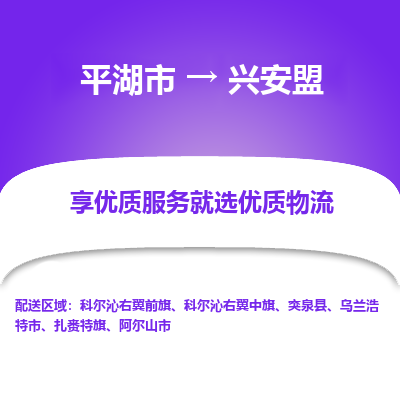 平湖市 → 兴安盟

享优质服务就选优质物流

配送区域：科尔沁右翼前旗、科尔沁右翼中旗、突泉县、乌兰浩特市、扎赉特旗、阿尔山市